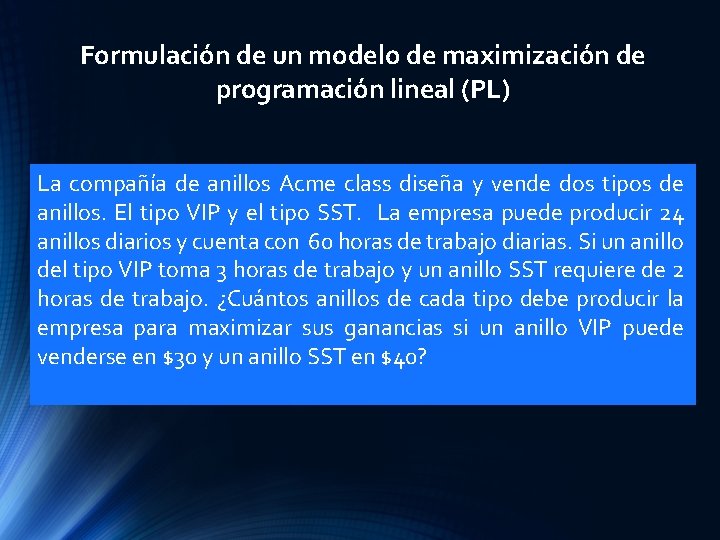 Formulación de un modelo de maximización de programación lineal (PL)

La compañía de anillos Acme class diseña y vende dos tipos de anillos. El tipo VIP y el tipo SST. La empresa puede producir 24 anillos diarios y cuenta con 60 horas de trabajo diarias. Si un anillo del tipo VIP toma 3 horas de trabajo y un anillo SST requiere de 2 horas de trabajo. ¿Cuántos anillos de cada tipo debe producir la empresa para maximizar sus ganancias si un anillo VIP puede venderse en \$30 y un anillo SST en \$40?